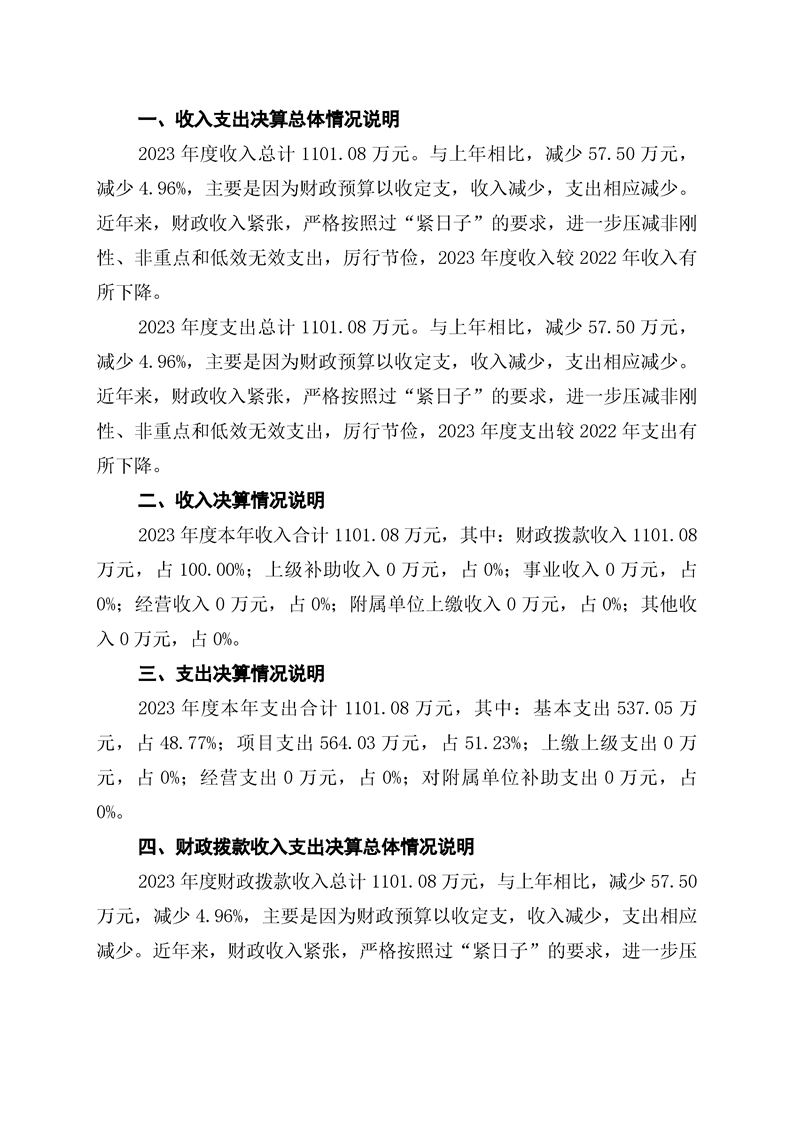 一、收入支出决算总体情况说明

2023 年度收入总计 1101.08 万元。与上年相比，减少 57.50 万元，减少 4.96%，主要是因为财政预算以收定支，收入减少，支出相应减少。近年来，财政收入紧张，严格按照过“紧日子”的要求，进一步压减非刚性、非重点和低效无效支出，厉行节俭，2023 年度收入较 2022 年收入有所下降。

2023 年度支出总计 1101.08 万元。与上年相比，减少 57.50 万元，减少 4.96%，主要是因为财政预算以收定支，收入减少，支出相应减少。近年来，财政收入紧张，严格按照过“紧日子”的要求，进一步压减非刚性、非重点和低效无效支出，厉行节俭，2023 年度支出较 2022 年支出有所下降。

二、收入决算情况说明

2023 年度本年收入合计 1101.08 万元，其中：财政拨款收入 1101.08 万元，占 100.00%；上级补助收入 0 万元，占 0%；事业收入 0 万元，占 0%；经营收入 0 万元，占 0%；附属单位上缴收入 0 万元，占 0%；其他收入 0 万元，占 0%。

三、支出决算情况说明

2023 年度本年支出合计 1101.08 万元，其中：基本支出 537.05 万元，占 48.77%；项目支出 564.03 万元，占 51.23%；上缴上级支出 0 万元，占 0%；经营支出 0 万元，占 0%；对附属单位补助支出 0 万元，占 0%。

四、财政拨款收入支出决算总体情况说明

2023 年度财政拨款收入总计 1101.08 万元，与上年相比，减少 57.50 万元，减少 4.96%，主要是因为财政预算以收定支，收入减少，支出相应减少。近年来，财政收入紧张，严格按照过“紧日子”的要求，进一步压